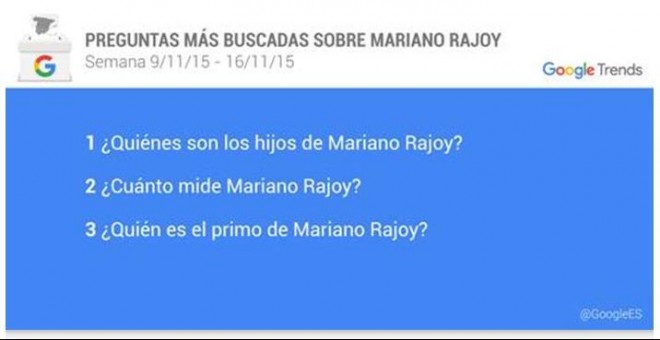 G

PREGUNTAS MÁS BUSCADAS SOBRE MARIANO RAJOY
Semana 9/11/15 - 16/11/15

Google Trends

1 ¿Quiénes son los hijos de Mariano Rajoy?

2 ¿Cuánto mide Mariano Rajoy?

3 ¿Quién es el primo de Mariano Rajoy?

@GoogleES